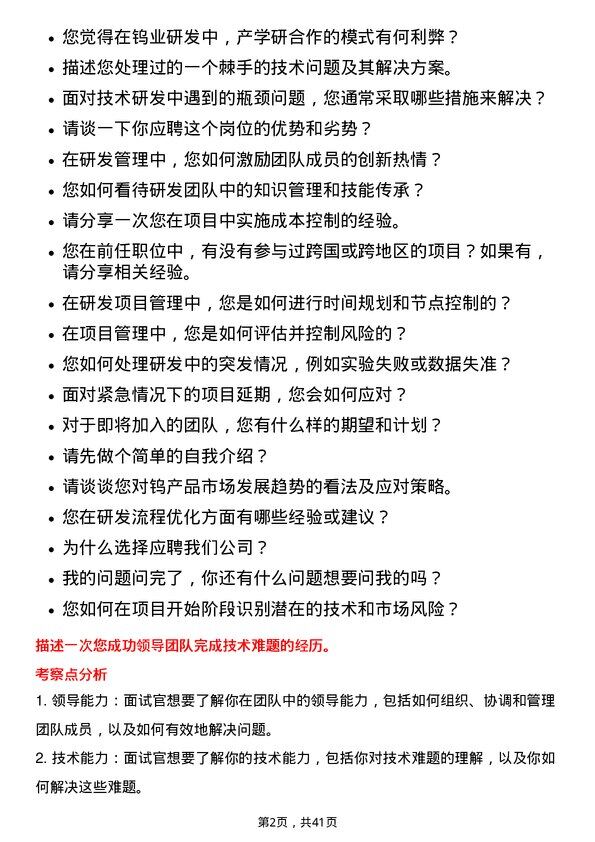 • 您觉得在钨业研发中，产学研合作的模式有何利弊？
• 描述您处理过的一个棘手的技术问题及其解决方案。
• 面对技术研发中遇到的瓶颈问题，您通常采取哪些措施来解决？
• 请谈一下你应聘这个岗位的优势和劣势？
• 在研发管理中，您如何激励团队成员的创新热情？
• 您如何看待研发团队中的知识管理和技能传承？
• 请分享一次您在项目中实施成本控制的经验。
• 您在前任职位中，有没有参与过跨国或跨地区的项目？如果有，请分享相关经验。
• 在研发项目管理中，您是如何进行时间规划和节点控制的？
• 在项目管理中，您是如何评估并控制风险的？
• 您如何处理研发中的突发情况，例如实验失败或数据失准？
• 面对紧急情况下的项目延期，您会如何应对？
• 对于即将加入的团队，您有什么样的期望和计划？
• 请先做个简单的自我介绍？
• 请谈谈您对钨产品市场发展趋势的看法及应对策略。
• 您在研发流程优化方面有哪些经验或建议？
• 为什么选择应聘我们公司？
• 我的问题问完了，你还有什么问题想要问我的吗？
• 您如何在项目开始阶段识别潜在的技术和市场风险？

描述一次您成功领导团队完成技术难题的经历。

考察点分析

1. 领导能力：面试官想要了解你在团队中的领导能力，包括如何组织、协调和管理团队成员，以及如何有效地解决问题。

2. 技术能力：面试官想要了解你的技术能力，包括你对技术难题的理解，以及你如何解决这些难题。

第2页，共41页